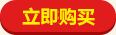 立即购买